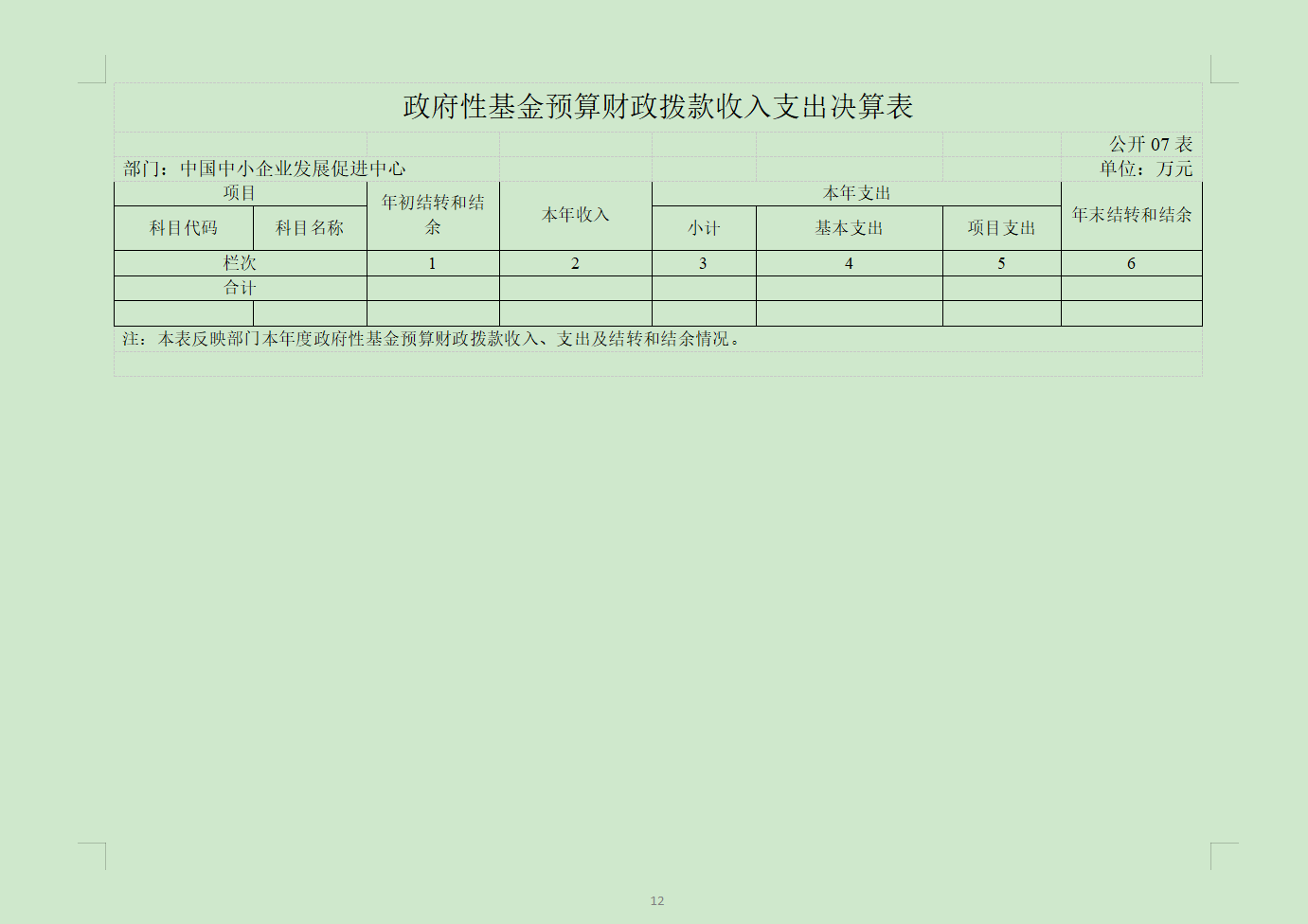 政府性基金预算财政拨款收入支出决算表

公开07表

部门：中国中小企业发展促进中心

单位：万元

| 项目 |  | 年初结转和结余 | 本年收入 | 本年支出 |  |  | 年末结转和结余 |
|---|---|---|---|---|---|---|---|
| 科目代码 | 科目名称 |  |  | 小计 | 基本支出 | 项目支出 |  |
| 栏次 |  | 1 | 2 | 3 | 4 | 5 | 6 |
| 合计 |  |  |  |  |  |  |  |
|  |  |  |  |  |  |  |  |

注：本表反映部门本年度政府性基金预算财政拨款收入、支出及结转和结余情况。

12